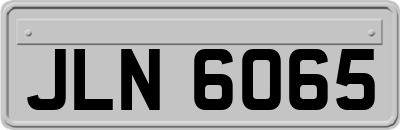 JLN 6065